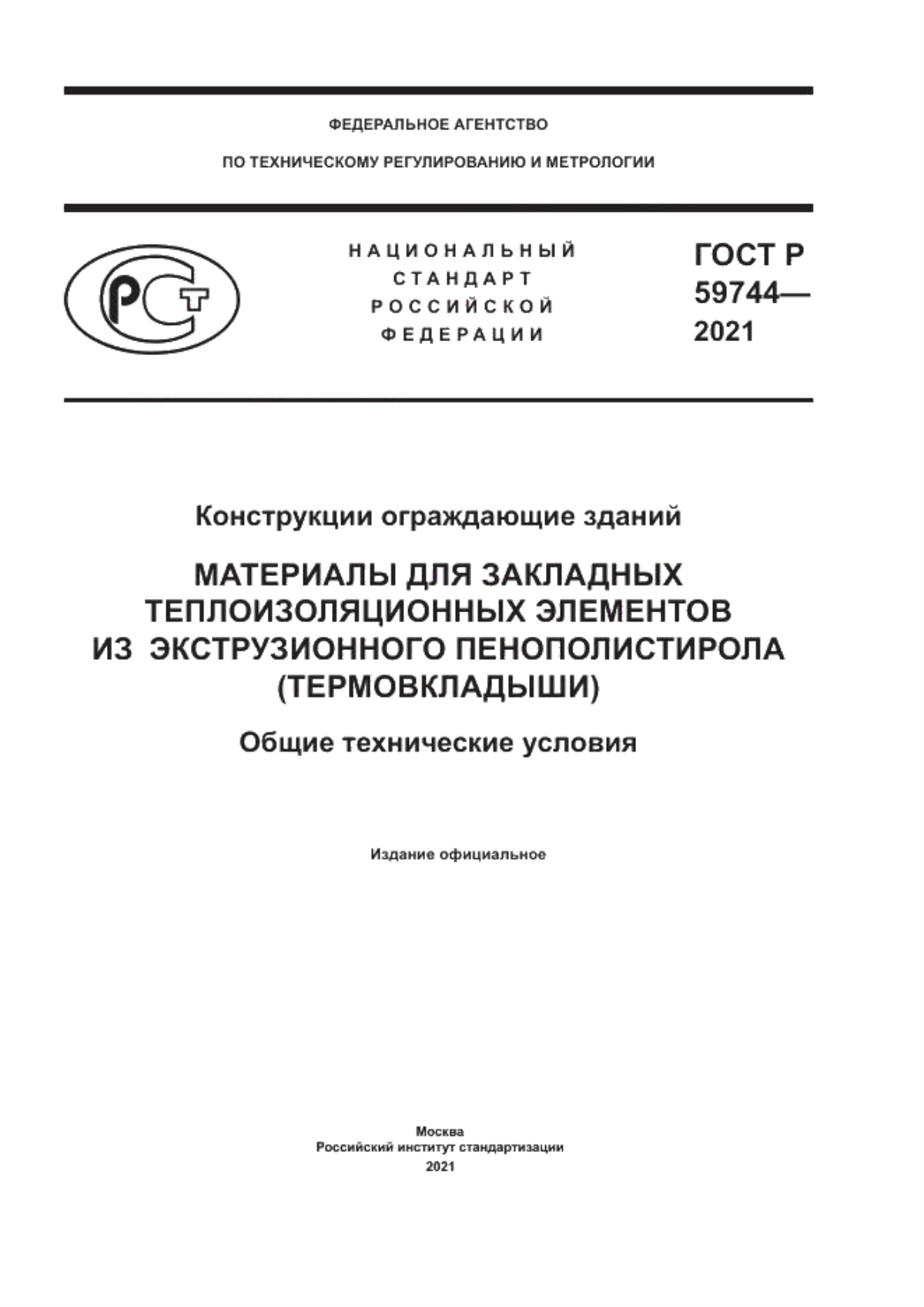 ФЕДЕРАЛЬНОЕ АГЕНТСТВО

ПО ТЕХНИЧЕСКОМУ РЕГУЛИРОВАНИЮ И МЕТРОЛОГИИ

РСТ

НАЦИОНАЛЬНЫЙ СТАНДАРТ РОССИЙСКОЙ ФЕДЕРАЦИИ

ГОСТ Р 59744— 2021

Конструкции ограждающие зданий

МАТЕРИАЛЫ ДЛЯ ЗАКЛАДНЫХ ТЕПЛОИЗОЛЯЦИОННЫХ ЭЛЕМЕНТОВ ИЗ ЭКСТРУЗИОННОГО ПЕНОПОЛИСТИРОЛА (ТЕРМОВКЛАДЫШИ)

Общие технические условия

Издание официальное

Москва
Российский институт стандартизации
2021